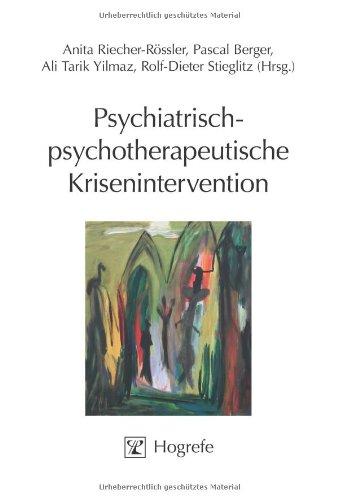 Urheberrechtlich geschütztes Material

Anita Riecher-Rössler, Pascal Berger, Ali Tarik Yilmaz, Rolf-Dieter Stieglitz (Hrsg.)

Psychiatrisch-psychotherapeutische Krisenintervention

Hogrefe

Urheberrechtlich geschütztes Material